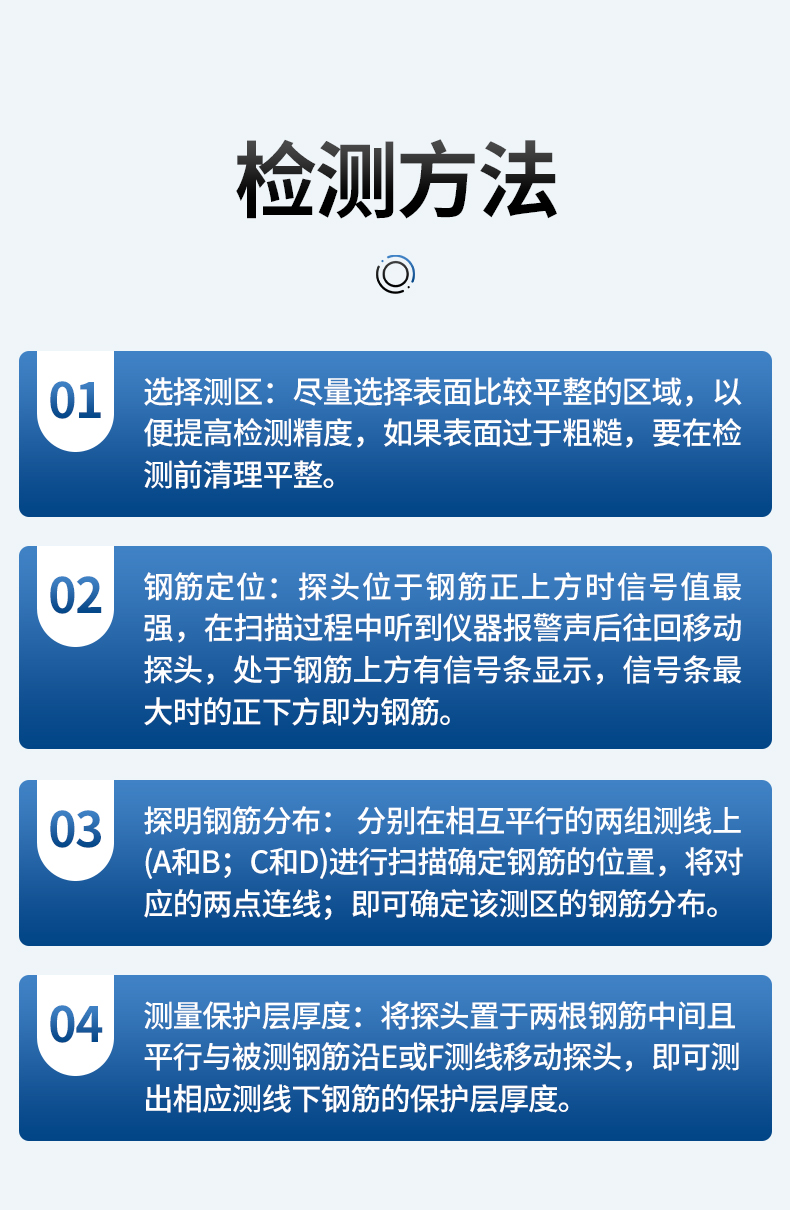 检测方法

01 选择测区：尽量选择表面比较平整的区域，以便提高检测精度，如果表面过于粗糙，要在检测前清理平整。

02 钢筋定位：探头位于钢筋正上方时信号值最强，在扫描过程中听到仪器报警声后往回移动探头，处于钢筋上方有信号条显示，信号条最大时的正下方即为钢筋。

03 探明钢筋分布： 分别在相互平行的两组测线上(A和B；C和D)进行扫描确定钢筋的位置，将对应的两点连线；即可确定该测区的钢筋分布。

04 测量保护层厚度：将探头置于两根钢筋中间且平行与被测钢筋沿E或F测线移动探头，即可测出相应测线下钢筋的保护层厚度。